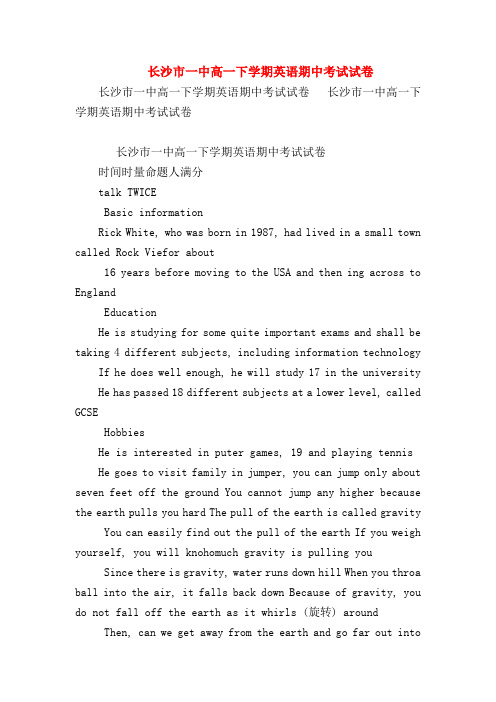 长沙市一中高一下学期英语期中考试试卷

长沙市一中高一下学期英语期中考试试卷　长沙市一中高一下学期英语期中考试试卷

长沙市一中高一下学期英语期中考试试卷

时间时量命题人满分

talk TWICE

Basic information

Rick White, who was born in 1987, had lived in a small town called Rock Viefor about

16 years before moving to the USA and then ing across to England

Education

He is studying for some quite important exams and shall be taking 4 different subjects, including information technology

If he does well enough, he will study 17 in the university

He has passed 18 different subjects at a lower level, called GCSE

Hobbies

He is interested in puter games, 19 and playing tennis

He goes to visit family in jumper, you can jump only about seven feet off the ground You cannot jump any higher because the earth pulls you hard The pull of the earth is called gravity

You can easily find out the pull of the earth If you weigh yourself, you will knohomuch gravity is pulling you

Since there is gravity, water runs down hill When you throa ball into the air, it falls back down Because of gravity, you do not fall off the earth as it whirls (旋转) around

Then, can we get away from the earth and go far out into